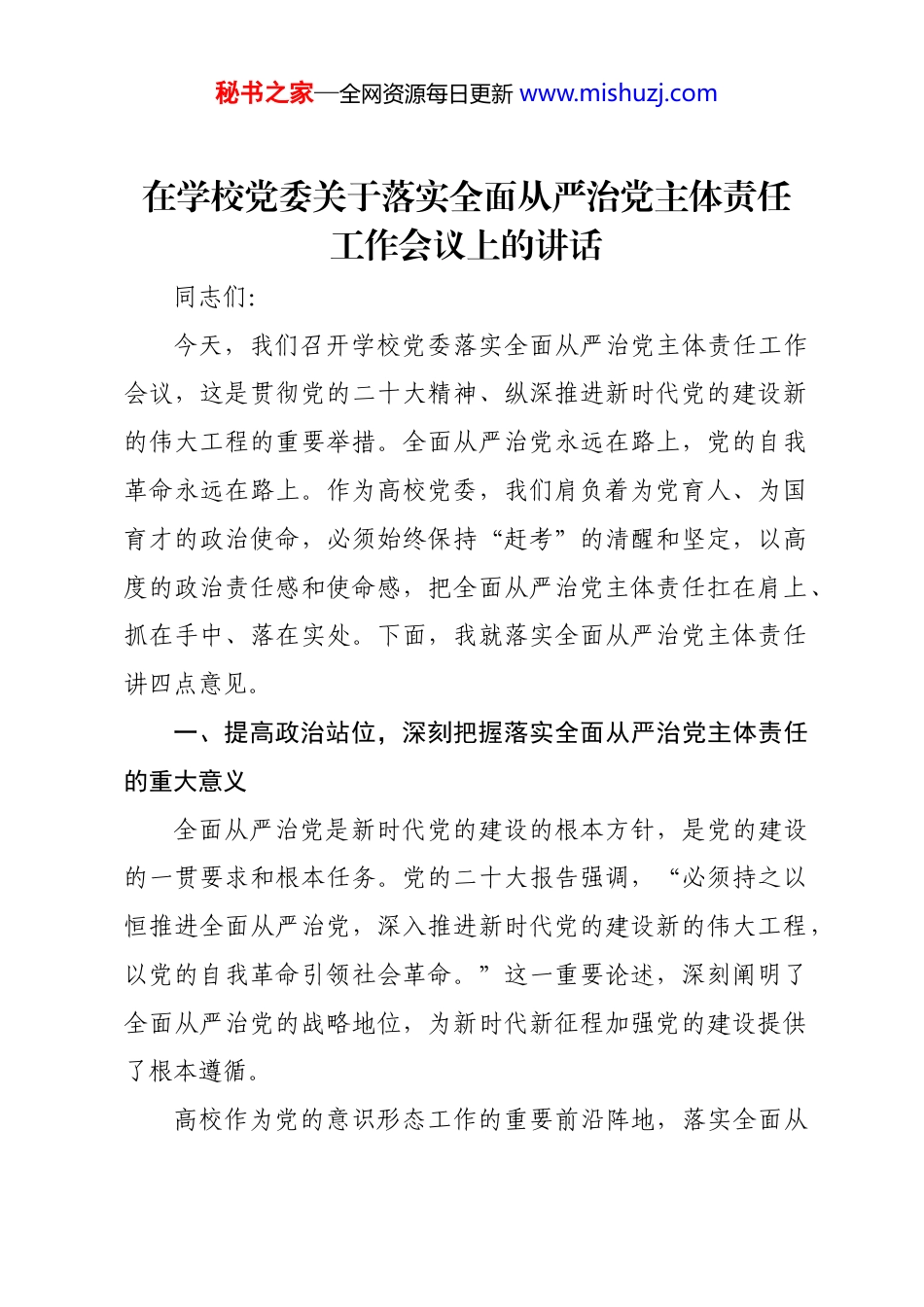 秘书之家—全网资源每日更新 www.mishuzj.com

在学校党委关于落实全面从严治党主体责任工作会议上的讲话

同志们:

今天，我们召开学校党委落实全面从严治党主体责任工作会议，这是贯彻党的二十大精神、纵深推进新时代党的建设新的伟大工程的重要举措。全面从严治党永远在路上，党的自我革命永远在路上。作为高校党委，我们肩负着为党育人、为国育才的政治使命，必须始终保持“赶考”的清醒和坚定，以高度的政治责任感和使命感，把全面从严治党主体责任扛在肩上、抓在手中、落在实处。下面，我就落实全面从严治党主体责任讲四点意见。

一、提高政治站位，深刻把握落实全面从严治党主体责任的重大意义

全面从严治党是新时代党的建设的根本方针，是党的建设的一贯要求和根本任务。党的二十大报告强调，“必须持之以恒推进全面从严治党，深入推进新时代党的建设新的伟大工程，以党的自我革命引领社会革命。”这一重要论述，深刻阐明了全面从严治党的战略地位，为新时代新征程加强党的建设提供了根本遵循。

高校作为党的意识形态工作的重要前沿阵地，落实全面从